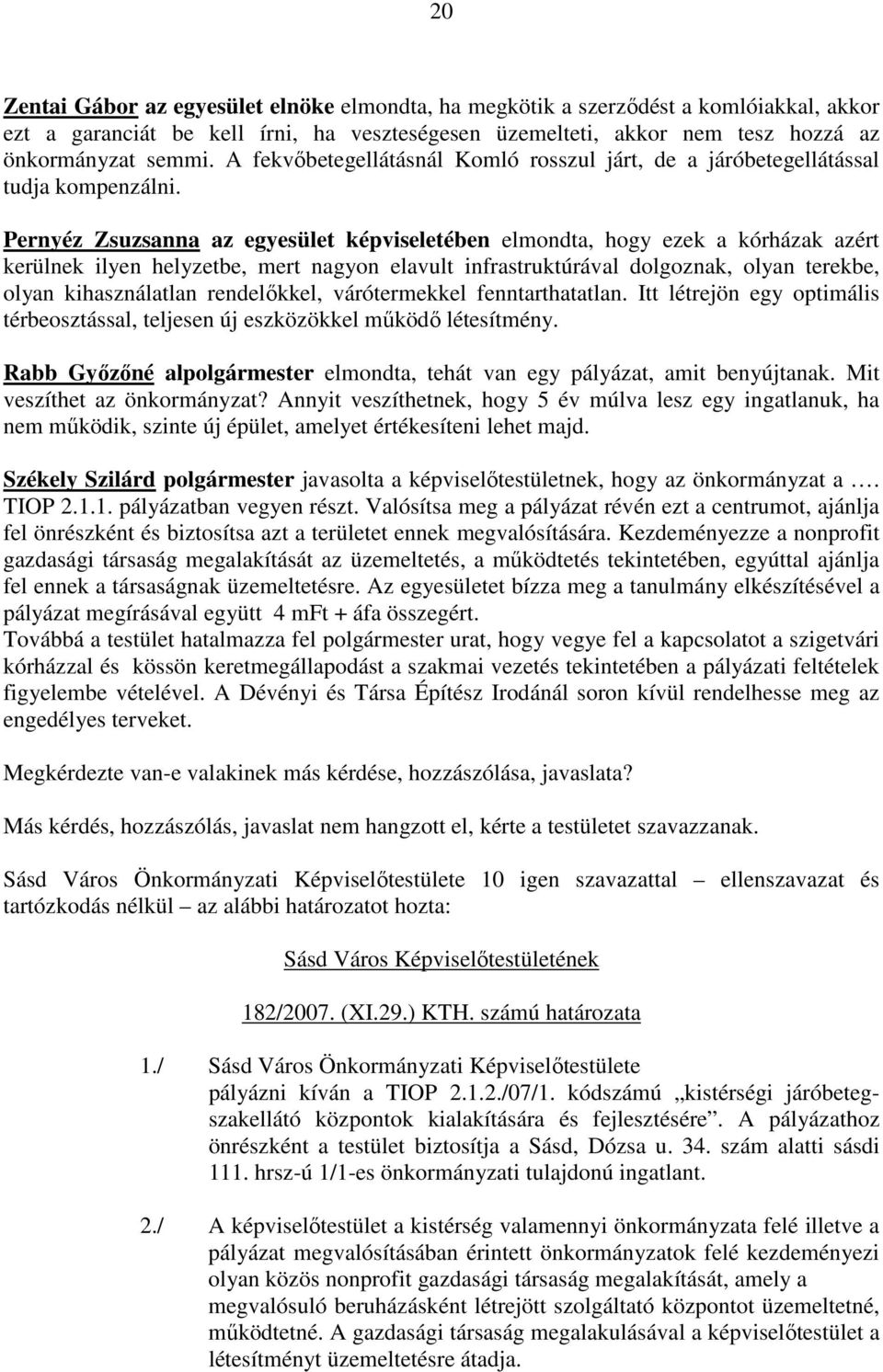 20

Zentai Gábor az egyesület elnöke elmondta, ha megkötik a szerződést a komlóiakkal, akkor ezt a garanciát be kell írni, ha veszteségesen üzemelteti, akkor nem tesz hozzá az önkormányzat semmi. A fekvőbetegellátásnál Komló rosszul járt, de a járóbetegellátással tudja kompenzálni.

Pernyéz Zsuzsanna az egyesület képviseletében elmondta, hogy ezek a kórházak azért kerülnek ilyen helyzetbe, mert nagyon elavult infrastruktúrával dolgoznak, olyan terekbe, olyan kihasználatlan rendelőkkel, várótermekkel fenntarthatatlan. Itt létrejön egy optimális térbeosztással, teljesen új eszközökkel működő létesítmény.

Rabb Győzőné alpolgármester elmondta, tehát van egy pályázat, amit benyújtanak. Mit veszíthet az önkormányzat? Annyit veszíthetnek, hogy 5 év múlva lesz egy ingatlanuk, ha nem működik, szinte új épület, amelyet értékesíteni lehet majd.

Székely Szilárd polgármester javasolta a képviselőtestületnek, hogy az önkormányzat a …. TIOP 2.1.1. pályázatban vegyen részt. Valósítsa meg a pályázat révén ezt a centrumot, ajánlja fel önrészként és biztosítsa azt a területet ennek megvalósítására. Kezdeményezze a nonprofit gazdasági társaság megalakítását az üzemeltetés, a működtetés tekintetében, egyúttal ajánlja fel ennek a társaságnak üzemeltetésre. Az egyesületet bízza meg a tanulmány elkészítésével a pályázat megírásával együtt 4 mFt + áfa összegért.
Továbbá a testület hatalmazza fel polgármester urat, hogy vegye fel a kapcsolatot a szigetvári kórházzal és kössön keretmegállapodást a szakmai vezetés tekintetében a pályázati feltételek figyelembe vételével. A Dévényi és Társa Építész Irodánál soron kívül rendelhesse meg az engedélyes terveket.

Megkérdezte van-e valakinek más kérdése, hozzászólása, javaslata?

Más kérdés, hozzászólás, javaslat nem hangzott el, kérte a testületet szavazzanak.

Sásd Város Önkormányzati Képviselőtestülete 10 igen szavazattal – ellenszavazat és tartózkodás nélkül – az alábbi határozatot hozta:

Sásd Város Képviselőtestületének

182/2007. (XI.29.) KTH. számú határozata

1./ Sásd Város Önkormányzati Képviselőtestülete pályázni kíván a TIOP 2.1.2./07/1. kódszámú „kistérségi járóbetegszakellátó központok kialakítására és fejlesztésére”. A pályázathoz önrészként a testület biztosítja a Sásd, Dózsa u. 34. szám alatti sásdi 111. hrsz-ú 1/1-es önkormányzati tulajdonú ingatlant.

2./ A képviselőtestület a kistérség valamennyi önkormányzata felé illetve a pályázat megvalósításában érintett önkormányzatok felé kezdeményezi olyan közös nonprofit gazdasági társaság megalakítását, amely a megvalósuló beruházásként létrejött szolgáltató központot üzemeltetné, működtetné. A gazdasági társaság megalakulásával a képviselőtestület a létesítményt üzemeltetésre átadja.